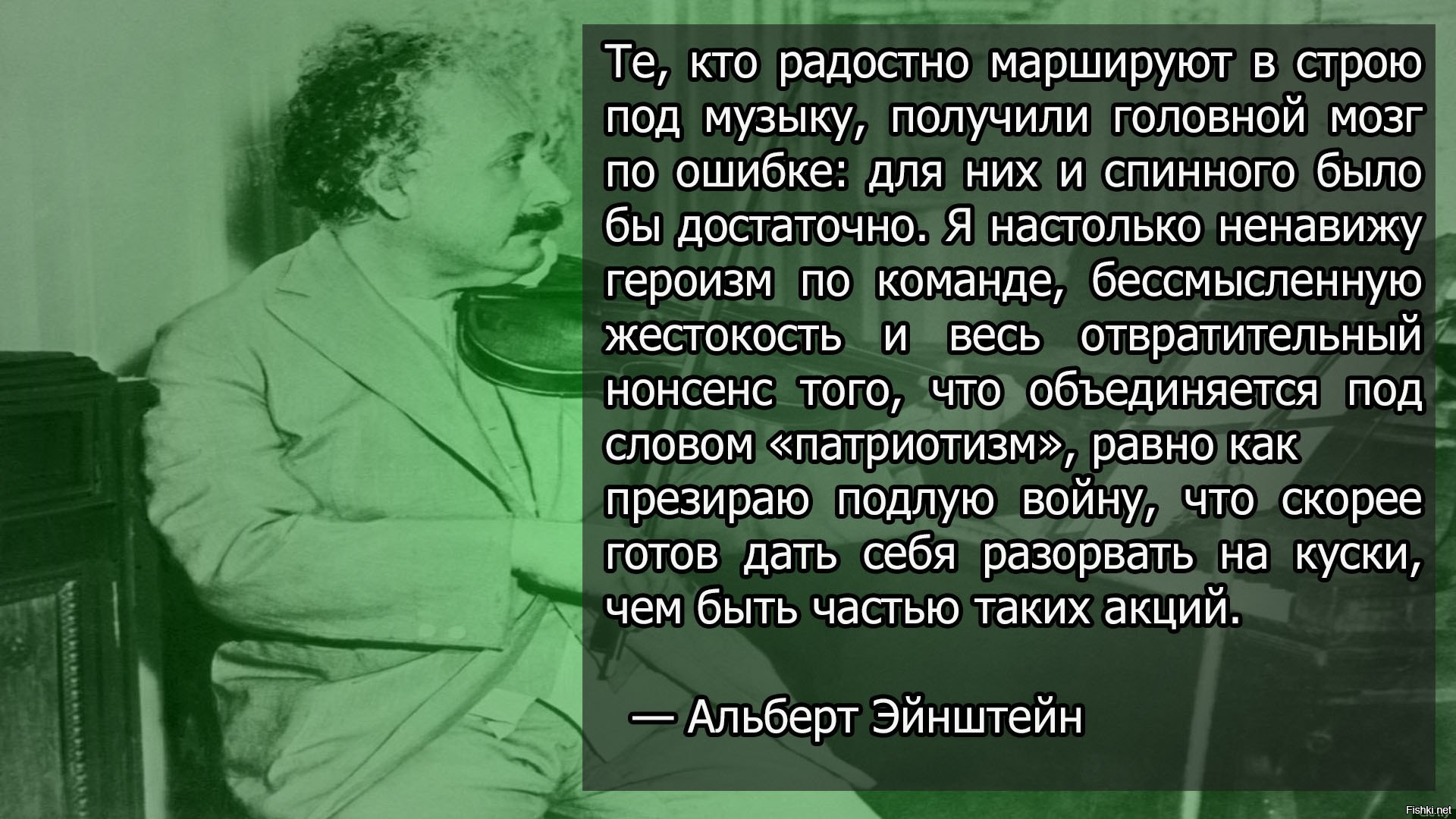 Те, кто радостно маршируют в строю под музыку, получили головной мозг по ошибке: для них и спинного было бы достаточно. Я настолько ненавижу героизм по команде, бессмысленную жестокость и весь отвратительный нонсенс того, что объединяется под словом «патриотизм», равно как презираю подлую войну, что скорее готов дать себя разорвать на куски, чем быть частью таких акций.

— Альберт Эйнштейн

Fishki.net